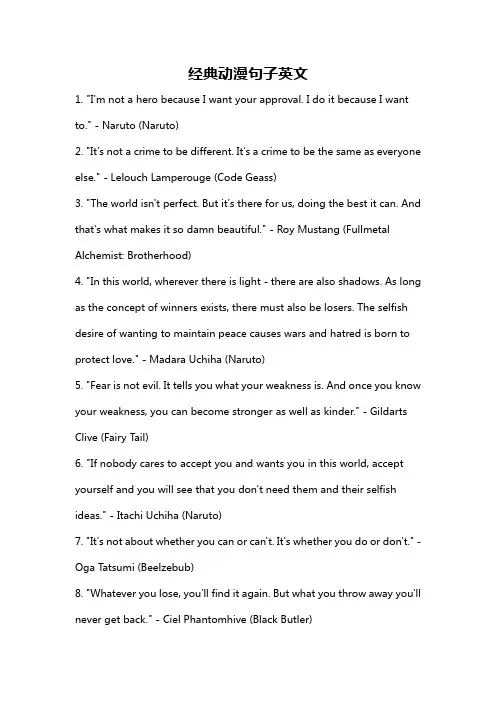 经典动漫句子英文

1. "I'm not a hero because I want your approval. I do it because I want to." - Naruto (Naruto)

2. "It's not a crime to be different. It's a crime to be the same as everyone else." - Lelouch Lamperouge (Code Geass)

3. "The world isn't perfect. But it's there for us, doing the best it can. And that's what makes it so damn beautiful." - Roy Mustang (Fullmetal Alchemist: Brotherhood)

4. "In this world, wherever there is light - there are also shadows. As long as the concept of winners exists, there must also be losers. The selfish desire of wanting to maintain peace causes wars and hatred is born to protect love." - Madara Uchiha (Naruto)

5. "Fear is not evil. It tells you what your weakness is. And once you know your weakness, you can become stronger as well as kinder." - Gildarts Clive (Fairy Tail)

6. "If nobody cares to accept you and wants you in this world, accept yourself and you will see that you don't need them and their selfish ideas." - Itachi Uchiha (Naruto)

7. "It's not about whether you can or can't. It's whether you do or don't." - Oga Tatsumi (Beelzebub)

8. "Whatever you lose, you'll find it again. But what you throw away you'll never get back." - Ciel Phantomhive (Black Butler)